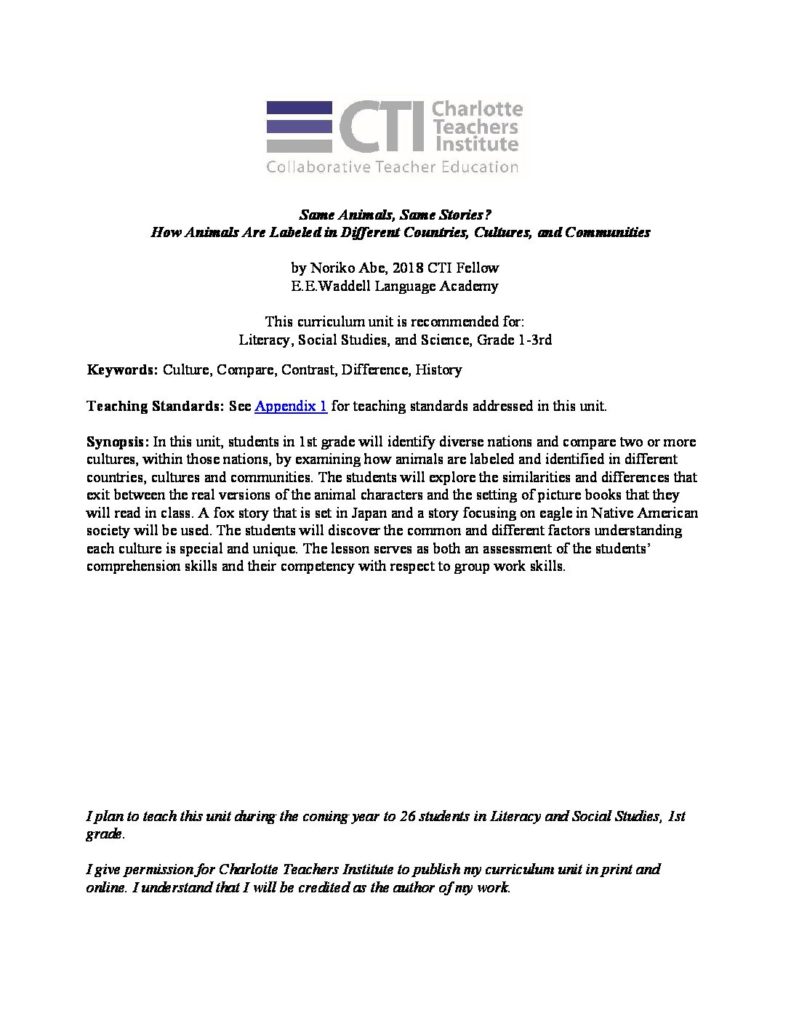 CTI Charlotte Teachers Institute
Collaborative Teacher Education

Same Animals, Same Stories?
How Animals Are Labeled in Different Countries, Cultures, and Communities

by Noriko Abe, 2018 CTI Fellow
E.E.Waddell Language Academy

This curriculum unit is recommended for:
Literacy, Social Studies, and Science, Grade 1-3rd

Keywords: Culture, Compare, Contrast, Difference, History

Teaching Standards: See Appendix 1 for teaching standards addressed in this unit.

Synopsis: In this unit, students in 1st grade will identify diverse nations and compare two or more cultures, within those nations, by examining how animals are labeled and identified in different countries, cultures and communities. The students will explore the similarities and differences that exit between the real versions of the animal characters and the setting of picture books that they will read in class. A fox story that is set in Japan and a story focusing on eagle in Native American society will be used. The students will discover the common and different factors understanding each culture is special and unique. The lesson serves as both an assessment of the students' comprehension skills and their competency with respect to group work skills.

I plan to teach this unit during the coming year to 26 students in Literacy and Social Studies, 1st grade.

I give permission for Charlotte Teachers Institute to publish my curriculum unit in print and online. I understand that I will be credited as the author of my work.